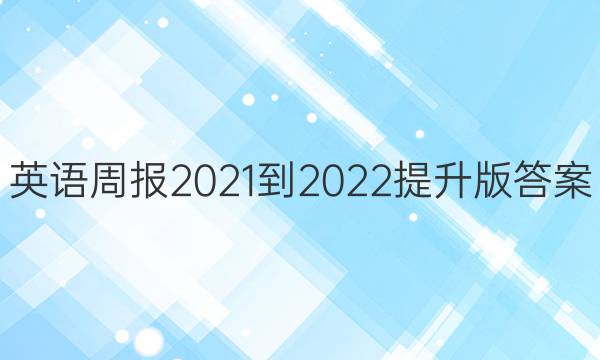 英语周报2021到2022提升版答案